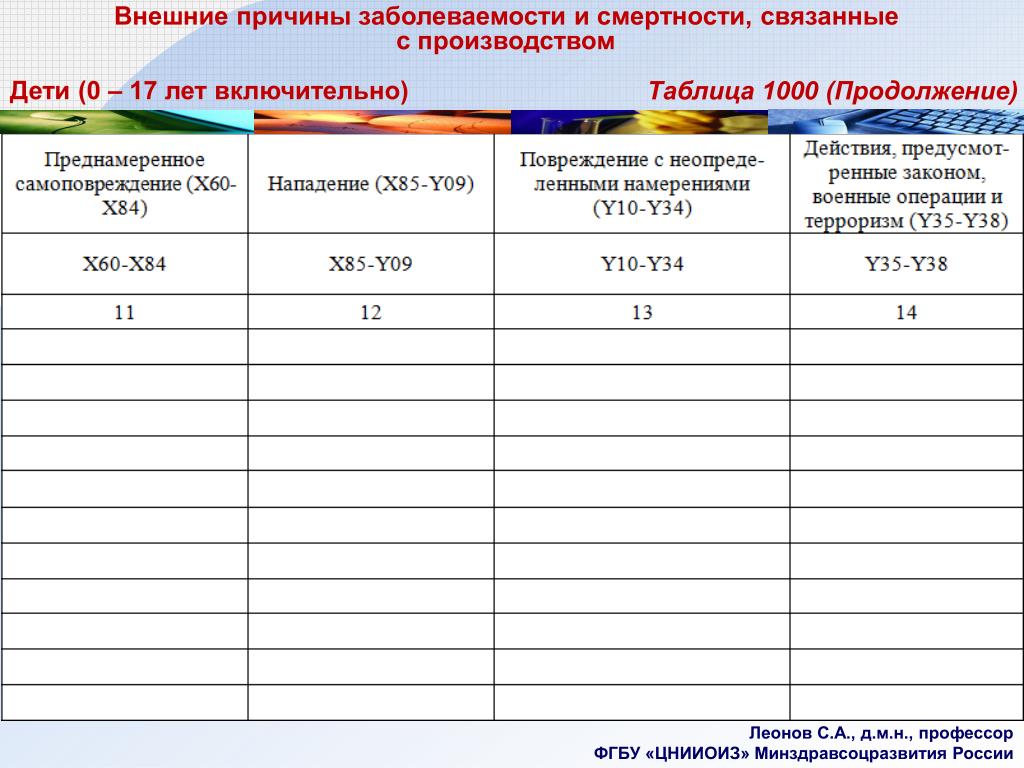 Внешние причины заболеваемости и смертности, связанные с производством

Дети (0 – 17 лет включительно)

Таблица 1000 (Продолжение)

| Преднамеренное самоповреждение (X60-X84) | Нападение (X85-Y09) | Повреждение с неопределенными намерениями (Y10-Y34) | Действия, предусмотренные законом, военные операции и терроризм (Y35-Y38) |
|---|---|---|---|
| X60-X84 | X85-Y09 | Y10-Y34 | Y35-Y38 |
| 11 | 12 | 13 | 14 |
| | | | |
| | | | |
| | | | |
| | | | |
| | | | |
| | | | |
| | | | |
| | | | |
| | | | |
| | | | |
| | | | |

Леонов С.А., д.м.н., профессор
ФГБУ «ЦНИИОИЗ» Минздравсоцразвития России